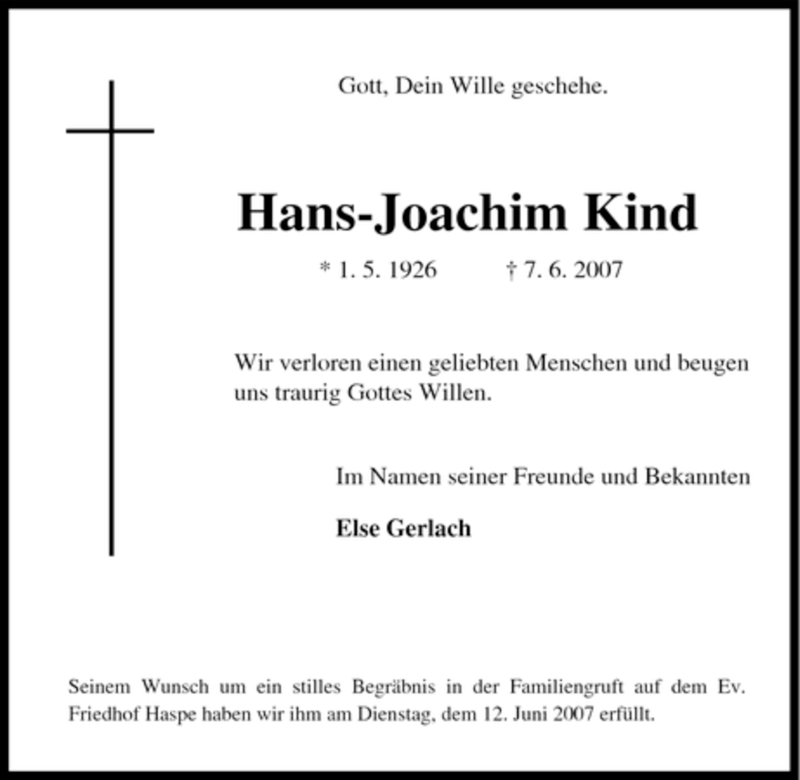 Gott, Dein Wille geschehe.

Hans-Joachim Kind

* 1. 5. 1926 † 7. 6. 2007

Wir verloren einen geliebten Menschen und beugen uns traurig Gottes Willen.

Im Namen seiner Freunde und Bekannten

Else Gerlach

Seinem Wunsch um ein stilles Begräbnis in der Familiengruft auf dem Ev. Friedhof Haspe haben wir ihm am Dienstag, dem 12. Juni 2007 erfüllt.